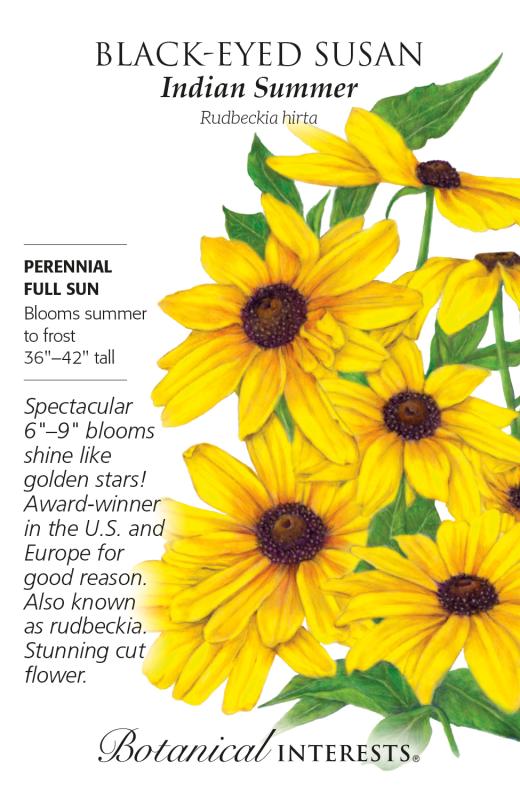 BLACK-EYED SUSAN
Indian Summer
Rudbeckia hirta

PERENNIAL
FULL SUN
Blooms summer to frost
36"–42" tall

Spectacular 6"–9" blooms shine like golden stars! Award-winner in the U.S. and Europe for good reason. Also known as rudbeckia. Stunning cut flower.

Botanical INTERESTS®